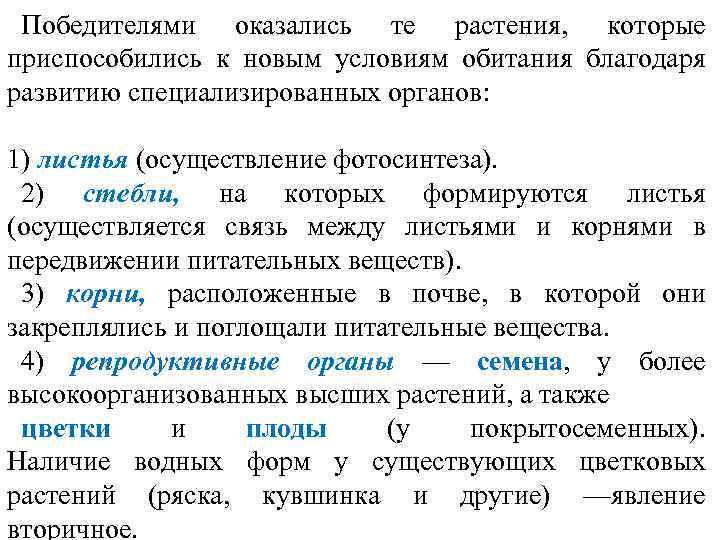 Победителями оказались те растения, которые приспособились к новым условиям обитания благодаря развитию специализированных органов:

1) листья (осуществление фотосинтеза).
2) стебли, на которых формируются листья (осуществляется связь между листьями и корнями в передвижении питательных веществ).
3) корни, расположенные в почве, в которой они закреплялись и поглощали питательные вещества.
4) репродуктивные органы — семена, у более высокоорганизованных высших растений, а также цветки и плоды (у покрытосеменных). Наличие водных форм у существующих цветковых растений (ряска, кувшинка и другие) —явление вторичное.